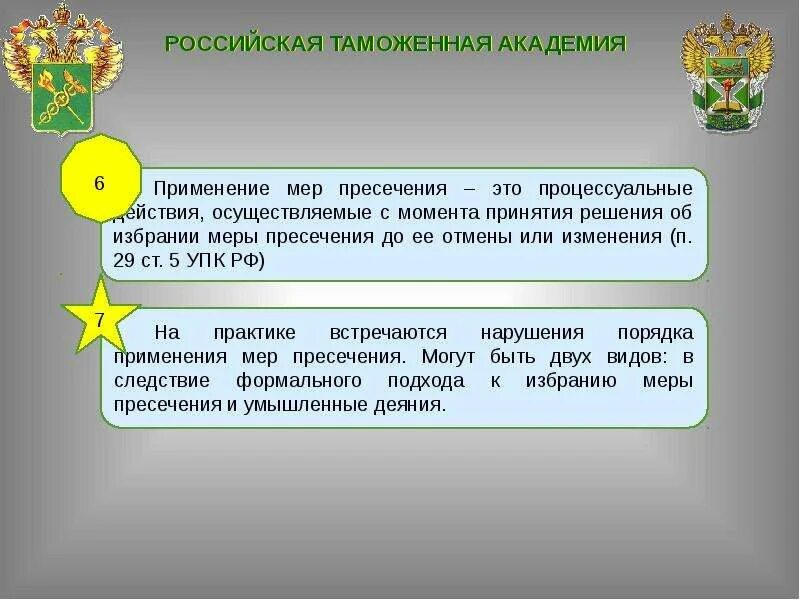 РОССИЙСКАЯ ТАМОЖЕННАЯ АКАДЕМИЯ

6

Применение мер пресечения – это процессуальные действия, осуществляемые с момента принятия решения об избрании меры пресечения до ее отмены или изменения (п. 29 ст. 5 УПК РФ)

7

На практике встречаются нарушения порядка применения мер пресечения. Могут быть двух видов: в следствие формального подхода к избранию меры пресечения и умышленные деяния.